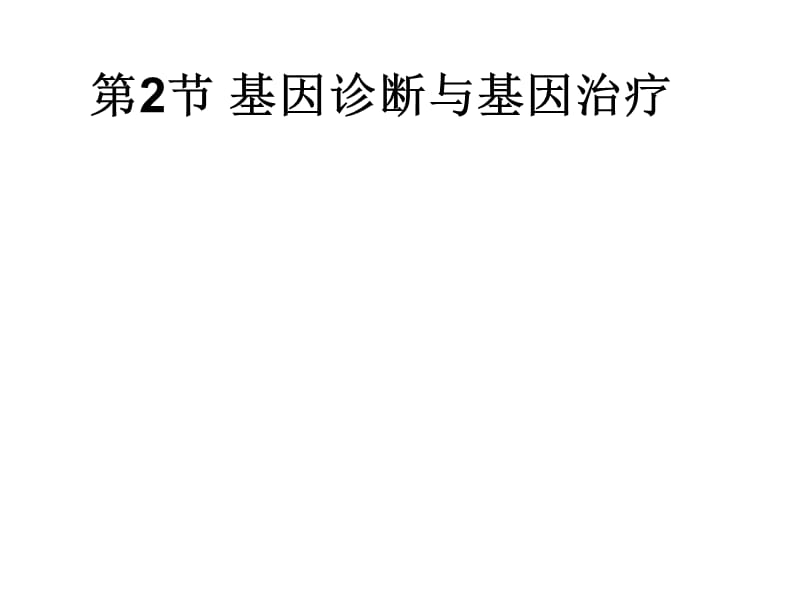 第2节 基因诊断与基因治疗